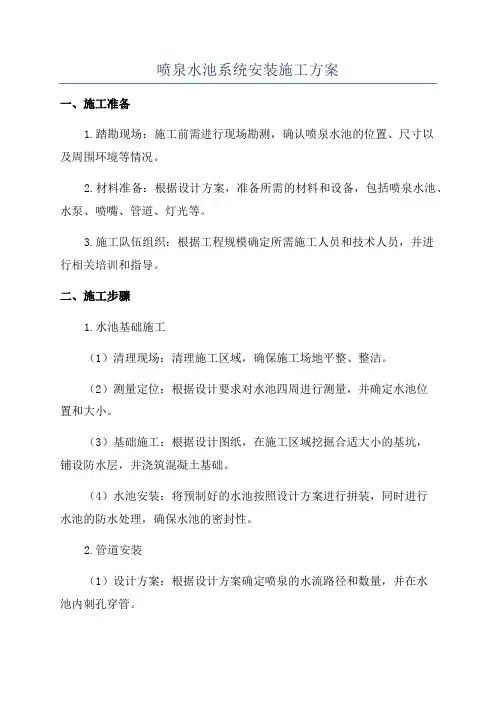 喷泉水池系统安装施工方案

一、施工准备

1.踏勘现场：施工前需进行现场勘测，确认喷泉水池的位置、尺寸以及周围环境等情况。

2.材料准备：根据设计方案，准备所需的材料和设备，包括喷泉水池、水泵、喷嘴、管道、灯光等。

3.施工队伍组织：根据工程规模确定所需施工人员和技术人员，并进行相关培训和指导。

二、施工步骤

1.水池基础施工

（1）清理现场：清理施工区域，确保施工场地平整、整洁。

（2）测量定位：根据设计要求对水池四周进行测量，并确定水池位置和大小。

（3）基础施工：根据设计图纸，在施工区域挖掘合适大小的基坑，铺设防水层，并浇筑混凝土基础。

（4）水池安装：将预制好的水池按照设计方案进行拼装，同时进行水池的防水处理，确保水池的密封性。

2.管道安装

（1）设计方案：根据设计方案确定喷泉的水流路径和数量，并在水池内刺孔穿管。